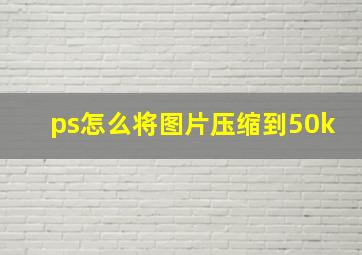 ps怎么将图片压缩到50k